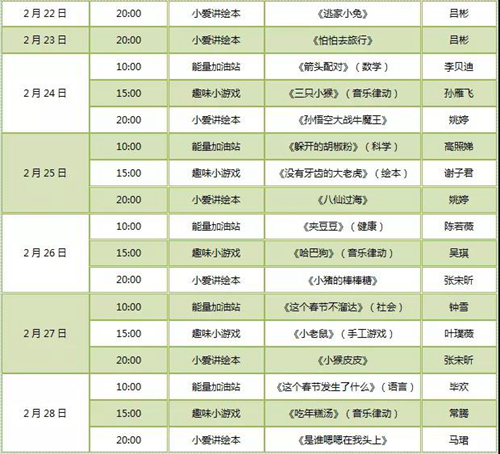 | 2月22日 | 20:00 | 小爱讲绘本 | 《逃家小兔》 | 吕彬 |
|---|---|---|---|---|
| 2月23日 | 20:00 | 小爱讲绘本 | 《怕怕去旅行》 | 吕彬 |
| 2月24日 | 10:00 | 能量加油站 | 《箭头配对》（数学） | 李贝迪 |
|  | 15:00 | 趣味小游戏 | 《三只小猴》（音乐律动） | 孙雁飞 |
|  | 20:00 | 小爱讲绘本 | 《孙悟空大战牛魔王》 | 姚婷 |
| 2月25日 | 10:00 | 能量加油站 | 《躲开的胡椒粉》（科学） | 高照娣 |
|  | 15:00 | 趣味小游戏 | 《没有牙齿的大老虎》（绘本） | 谢子君 |
|  | 20:00 | 小爱讲绘本 | 《八仙过海》 | 姚婷 |
| 2月26日 | 10:00 | 能量加油站 | 《夹豆豆》（健康） | 陈若薇 |
|  | 15:00 | 趣味小游戏 | 《哈巴狗》（音乐律动） | 吴琪 |
|  | 20:00 | 小爱讲绘本 | 《小猪的棒棒糖》 | 张宋昕 |
| 2月27日 | 10:00 | 能量加油站 | 《这个春节不溜达》（社会） | 钟雪 |
|  | 15:00 | 趣味小游戏 | 《小老鼠》（手工游戏） | 叶璞薇 |
|  | 20:00 | 小爱讲绘本 | 《小猴皮皮》 | 张宋昕 |
| 2月28日 | 10:00 | 能量加油站 | 《这个春节发生了什么》（语言） | 毕欢 |
|  | 15:00 | 趣味小游戏 | 《吃年糕汤》（音乐律动） | 常腾 |
|  | 20:00 | 小爱讲绘本 | 《是谁嗯嗯在我头上》 | 马珺 |